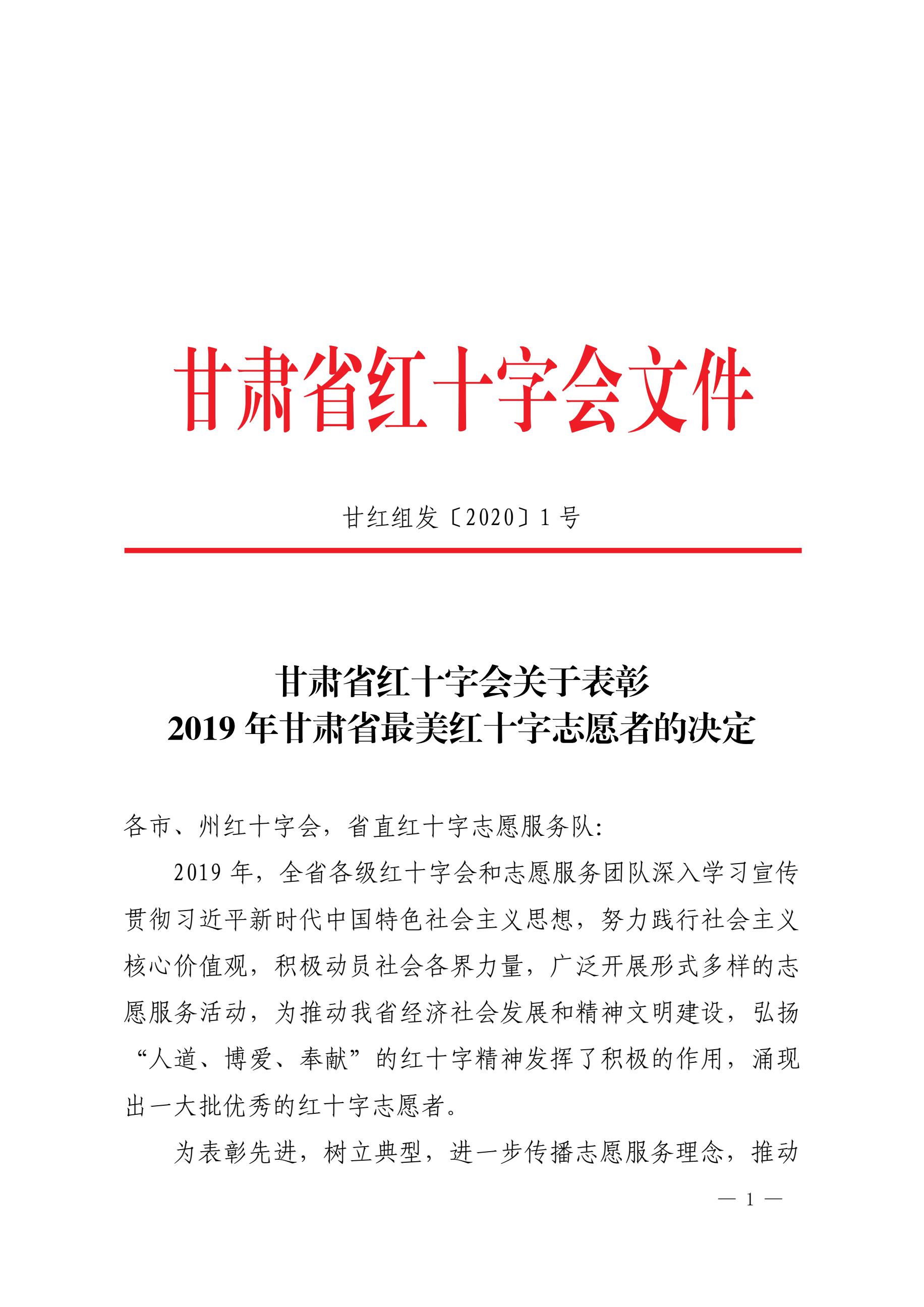 甘肃省红十字会文件

甘红组发〔2020〕1号

甘肃省红十字会关于表彰
2019年甘肃省最美红十字志愿者的决定

各市、州红十字会，省直红十字志愿服务队：

2019年，全省各级红十字会和志愿服务团队深入学习宣传贯彻习近平新时代中国特色社会主义思想，努力践行社会主义核心价值观，积极动员社会各界力量，广泛开展形式多样的志愿服务活动，为推动我省经济社会发展和精神文明建设，弘扬“人道、博爱、奉献”的红十字精神发挥了积极的作用，涌现出一大批优秀的红十字志愿者。

为表彰先进，树立典型，进一步传播志愿服务理念，推动

— 1 —